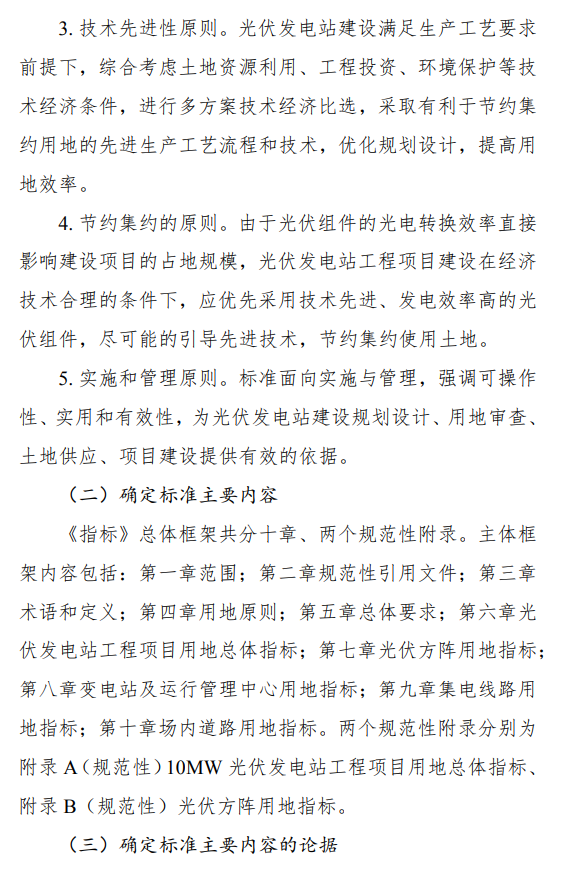 3. 技术先进性原则。光伏发电站建设满足生产工艺要求前提下，综合考虑土地资源利用、工程投资、环境保护等技术经济条件，进行多方案技术经济比选，采取有利于节约集约用地的先进生产工艺流程和技术，优化规划设计，提高用地效率。

4. 节约集约的原则。由于光伏组件的光电转换效率直接影响建设项目的占地规模，光伏发电站工程项目建设在经济技术合理的条件下，应优先采用技术先进、发电效率高的光伏组件，尽可能的引导先进技术，节约集约使用土地。

5. 实施和管理原则。标准面向实施与管理，强调可操作性、实用和有效性，为光伏发电站建设规划设计、用地审查、土地供应、项目建设提供有效的依据。

（二）确定标准主要内容

《指标》总体框架共分十章、两个规范性附录。主体框架内容包括：第一章范围；第二章规范性引用文件；第三章术语和定义；第四章用地原则；第五章总体要求；第六章光伏发电站工程项目用地总体指标；第七章光伏方阵用地指标；第八章变电站及运行管理中心用地指标；第九章集电线路用地指标；第十章场内道路用地指标。两个规范性附录分别为附录 A（规范性）10MW 光伏发电站工程项目用地总体指标、附录 B（规范性）光伏方阵用地指标。

（三）确定标准主要内容的论据